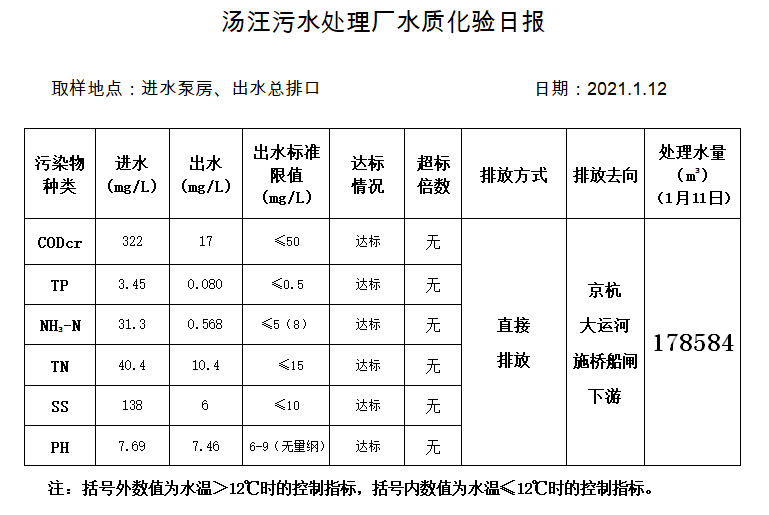 汤汪污水处理厂水质化验日报

取样地点：进水泵房、出水总排口

日期：2021.1.12

| 污染物种类 | 进水 (mg/L) | 出水 (mg/L) | 出水标准限值 (mg/L) | 达标情况 | 超标倍数 | 排放方式 | 排放去向 | 处理水量 ($m^3$) (1月11日) |
|---|---|---|---|---|---|---|---|---|
| CODcr | 322 | 17 | ≤50 | 达标 | 无 | 直接排放 | 京杭大运河施桥船闸下游 | 178584 |
| TP | 3.45 | 0.080 | ≤0.5 | 达标 | 无 | | | |
| $NH_3$-N | 31.3 | 0.568 | ≤5（8） | 达标 | 无 | | | |
| TN | 40.4 | 10.4 | ≤15 | 达标 | 无 | | | |
| SS | 138 | 6 | ≤10 | 达标 | 无 | | | |
| PH | 7.69 | 7.46 | 6-9（无量纲） | 达标 | 无 | | | |

注：括号外数值为水温＞12℃时的控制指标，括号内数值为水温≤12℃时的控制指标。